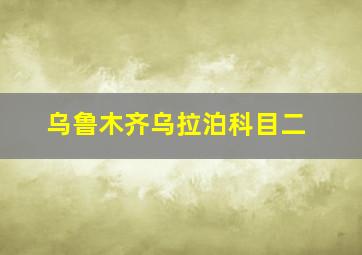 乌鲁木齐乌拉泊科目二